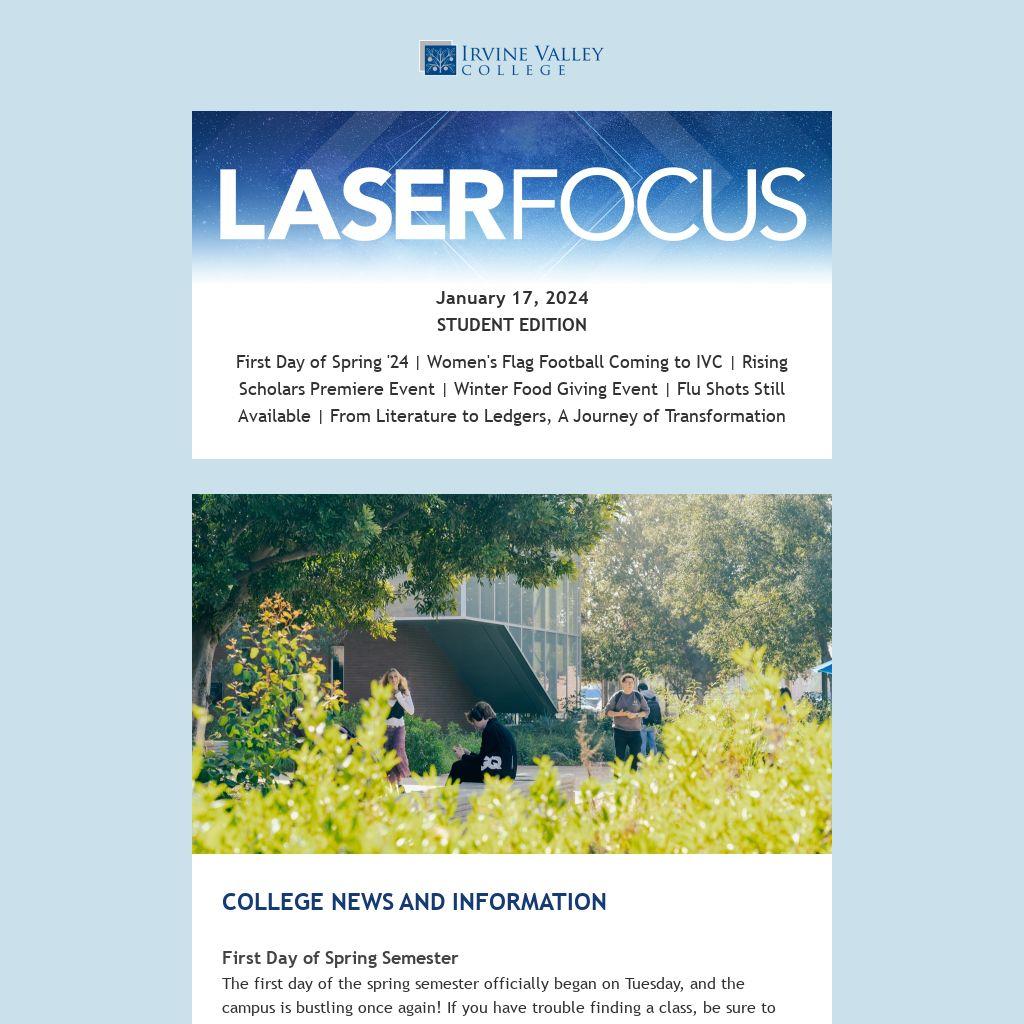 IRVINE VALLEY
COLLEGE

LASERFOCUS

January 17, 2024
STUDENT EDITION

First Day of Spring '24 | Women's Flag Football Coming to IVC | Rising Scholars Premiere Event | Winter Food Giving Event | Flu Shots Still Available | From Literature to Ledgers, A Journey of Transformation

COLLEGE NEWS AND INFORMATION

First Day of Spring Semester

The first day of the spring semester officially began on Tuesday, and the campus is bustling once again! If you have trouble finding a class, be sure to